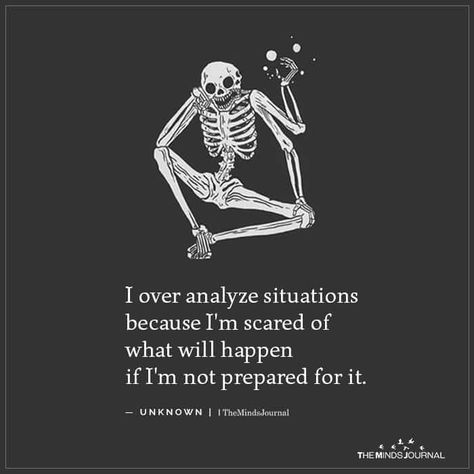 I over analyze situations because I'm scared of what will happen if I'm not prepared for it.

— UNKNOWN | TheMindsJournal

THE MINDS JOURNAL